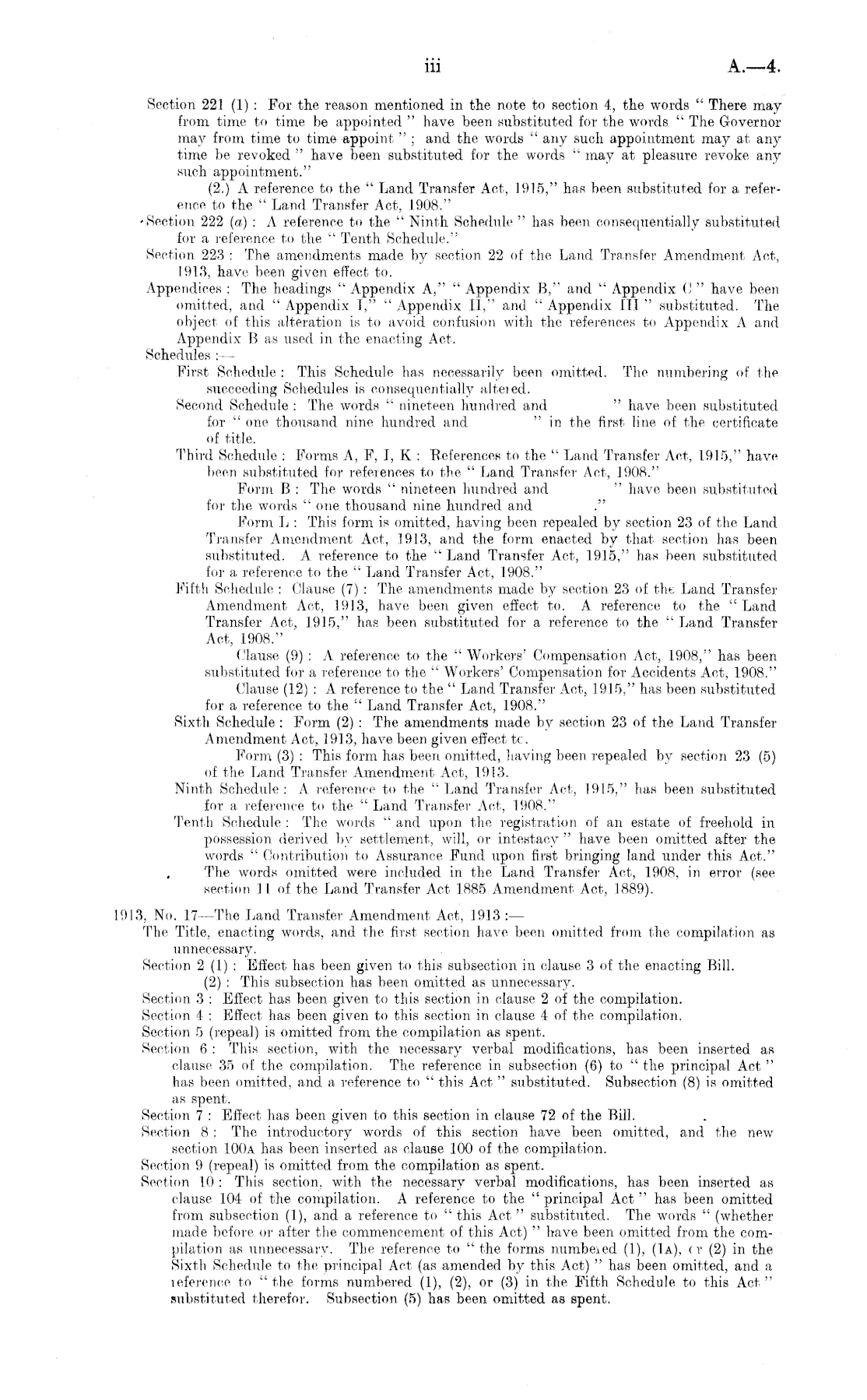 iii A.—4.

Section 221 (1): For the reason mentioned in the note to section 4, the words "There may from time to time be appointed" have been substituted for the words "The Governor may from time to time appoint"; and the words "any such appointment may at any time be revoked" have been substituted for the words "may at pleasure revoke any such appointment."

(2.) A reference to the "Land Transfer Act, 1915," has been substituted for a reference to the "Land Transfer Act, 1908."

Section 222 (a): A reference to the "Ninth Schedule" has been consequentially substituted for a reference to the "Tenth Schedule."

Section 223: The amendments made by section 22 of the Land Transfer Amendment Act, 1913, have been given effect to.

Appendices: The headings "Appendix A," "Appendix B," and "Appendix C" have been omitted, and "Appendix I," "Appendix II," and "Appendix III" substituted. The object of this alteration is to avoid confusion with the references to Appendix A and Appendix B as used in the enacting Act.

Schedules:—

First Schedule: This Schedule has necessarily been omitted. The numbering of the succeeding Schedules is consequentially altered.

Second Schedule: The words "nineteen hundred and " have been substituted for "one thousand nine hundred and " in the first line of the certificate of title.

Third Schedule: Forms A, F, I, K: References to the "Land Transfer Act, 1915," have been substituted for references to the "Land Transfer Act, 1908."

Form B: The words "nineteen hundred and " have been substituted for the words "one thousand nine hundred and ."

Form L: This form is omitted, having been repealed by section 23 of the Land Transfer Amendment Act, 1913, and the form enacted by that section has been substituted. A reference to the "Land Transfer Act, 1915," has been substituted for a reference to the "Land Transfer Act, 1908."

Fifth Schedule: Clause (7): The amendments made by section 23 of the Land Transfer Amendment Act, 1913, have been given effect to. A reference to the "Land Transfer Act, 1915," has been substituted for a reference to the "Land Transfer Act, 1908."

Clause (9): A reference to the "Workers' Compensation Act, 1908," has been substituted for a reference to the "Workers' Compensation for Accidents Act, 1908."

Clause (12): A reference to the "Land Transfer Act, 1915," has been substituted for a reference to the "Land Transfer Act, 1908."

Sixth Schedule: Form (2): The amendments made by section 23 of the Land Transfer Amendment Act, 1913, have been given effect to.

Form (3): This form has been omitted, having been repealed by section 23 (5) of the Land Transfer Amendment Act, 1913.

Ninth Schedule: A reference to the "Land Transfer Act, 1915," has been substituted for a reference to the "Land Transfer Act, 1908."

Tenth Schedule: The words "and upon the registration of an estate of freehold in possession derived by settlement, will, or intestacy" have been omitted after the words "Contribution to Assurance Fund upon first bringing land under this Act." The words omitted were included in the Land Transfer Act, 1908, in error (see section 11 of the Land Transfer Act 1885 Amendment Act, 1889).

1913, No. 17—The Land Transfer Amendment Act, 1913:—

The Title, enacting words, and the first section have been omitted from the compilation as unnecessary.

Section 2 (1): Effect has been given to this subsection in clause 3 of the enacting Bill.

(2): This subsection has been omitted as unnecessary.

Section 3: Effect has been given to this section in clause 2 of the compilation.

Section 4: Effect has been given to this section in clause 4 of the compilation.

Section 5 (repeal) is omitted from the compilation as spent.

Section 6: This section, with the necessary verbal modifications, has been inserted as clause 35 of the compilation. The reference in subsection (6) to "the principal Act" has been omitted, and a reference to "this Act" substituted. Subsection (8) is omitted as spent.

Section 7: Effect has been given to this section in clause 72 of the Bill.

Section 8: The introductory words of this section have been omitted, and the new section 100A has been inserted as clause 100 of the compilation.

Section 9 (repeal) is omitted from the compilation as spent.

Section 10: This section, with the necessary verbal modifications, has been inserted as clause 104 of the compilation. A reference to the "principal Act" has been omitted from subsection (1), and a reference to "this Act" substituted. The words "(whether made before or after the commencement of this Act)" have been omitted from the compilation as unnecessary. The reference to "the forms numbered (1), (1A), or (2) in the Sixth Schedule to the principal Act (as amended by this Act)" has been omitted, and a reference to "the forms numbered (1), (2), or (3) in the Fifth Schedule to this Act" substituted therefor. Subsection (5) has been omitted as spent.